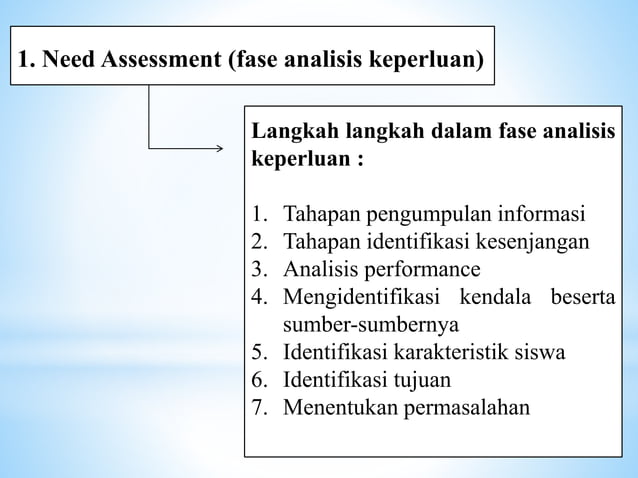 1. Need Assessment (fase analisis keperluan)

Langkah langkah dalam fase analisis keperluan :

1. Tahapan pengumpulan informasi
2. Tahapan identifikasi kesenjangan
3. Analisis performance
4. Mengidentifikasi kendala beserta sumber-sumbernya
5. Identifikasi karakteristik siswa
6. Identifikasi tujuan
7. Menentukan permasalahan